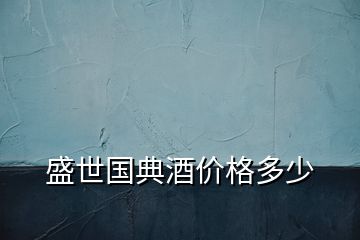 盛世国典酒价格多少